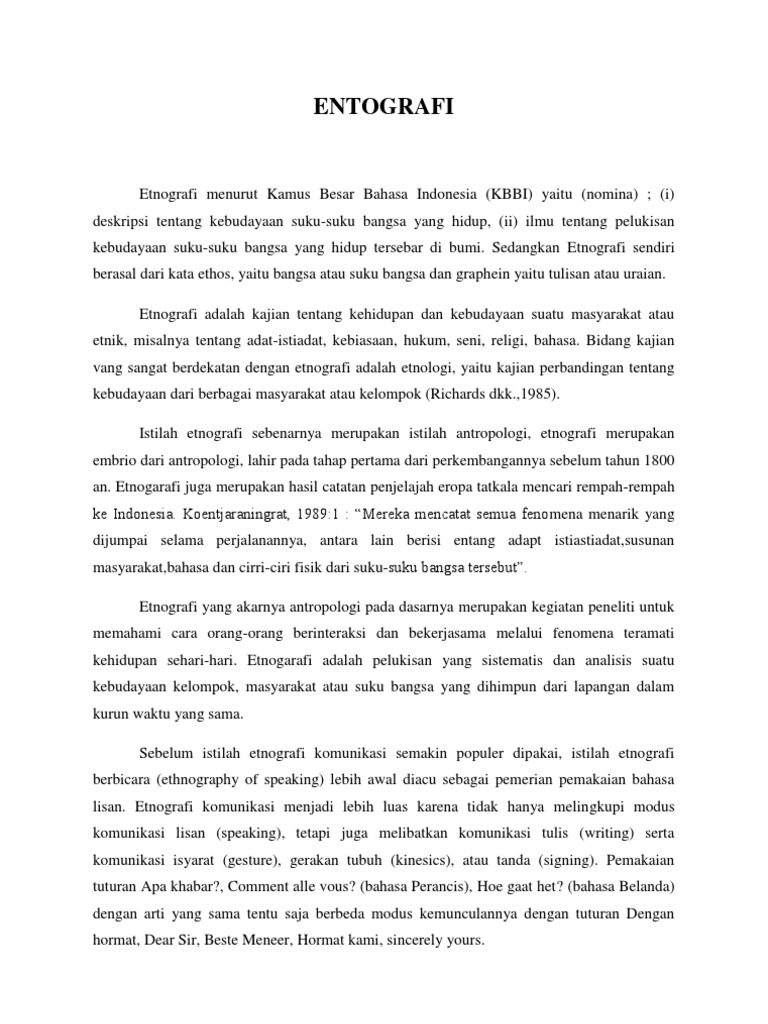 ENTOGRAFI

Etnografi menurut Kamus Besar Bahasa Indonesia (KBBI) yaitu (nomina) ; (i) deskripsi tentang kebudayaan suku-suku bangsa yang hidup, (ii) ilmu tentang pelukisan kebudayaan suku-suku bangsa yang hidup tersebar di bumi. Sedangkan Etnografi sendiri berasal dari kata ethos, yaitu bangsa atau suku bangsa dan graphein yaitu tulisan atau uraian.

Etnografi adalah kajian tentang kehidupan dan kebudayaan suatu masyarakat atau etnik, misalnya tentang adat-istiadat, kebiasaan, hukum, seni, religi, bahasa. Bidang kajian vang sangat berdekatan dengan etnografi adalah etnologi, yaitu kajian perbandingan tentang kebudayaan dari berbagai masyarakat atau kelompok (Richards dkk.,1985).

Istilah etnografi sebenarnya merupakan istilah antropologi, etnografi merupakan embrio dari antropologi, lahir pada tahap pertama dari perkembangannya sebelum tahun 1800 an. Etnogarafi juga merupakan hasil catatan penjelajah eropa tatkala mencari rempah-rempah ke Indonesia. Koentjaraningrat, 1989:1 : “Mereka mencatat semua fenomena menarik yang dijumpai selama perjalanannya, antara lain berisi entang adapt istiastiadat,susunan masyarakat,bahasa dan cirri-ciri fisik dari suku-suku bangsa tersebut”.

Etnografi yang akarnya antropologi pada dasarnya merupakan kegiatan peneliti untuk memahami cara orang-orang berinteraksi dan bekerjasama melalui fenomena teramati kehidupan sehari-hari. Etnogarafi adalah pelukisan yang sistematis dan analisis suatu kebudayaan kelompok, masyarakat atau suku bangsa yang dihimpun dari lapangan dalam kurun waktu yang sama.

Sebelum istilah etnografi komunikasi semakin populer dipakai, istilah etnografi berbicara (ethnography of speaking) lebih awal diacu sebagai pemerian pemakaian bahasa lisan. Etnografi komunikasi menjadi lebih luas karena tidak hanya melingkupi modus komunikasi lisan (speaking), tetapi juga melibatkan komunikasi tulis (writing) serta komunikasi isyarat (gesture), gerakan tubuh (kinesics), atau tanda (signing). Pemakaian tuturan Apa khabar?, Comment alle vous? (bahasa Perancis), Hoe gaat het? (bahasa Belanda) dengan arti yang sama tentu saja berbeda modus kemunculannya dengan tuturan Dengan hormat, Dear Sir, Beste Meneer, Hormat kami, sincerely yours.